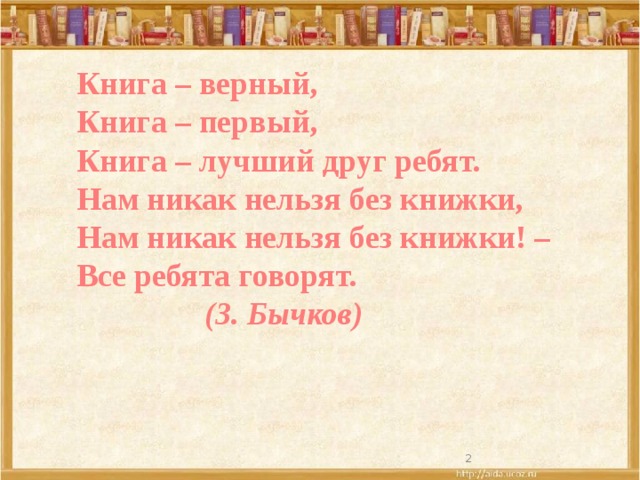 Книга – верный,
Книга – первый,
Книга – лучший друг ребят.
Нам никак нельзя без книжки,
Нам никак нельзя без книжки! –
Все ребята говорят.
(З. Бычков)

2

http://aida.ucoz.ru